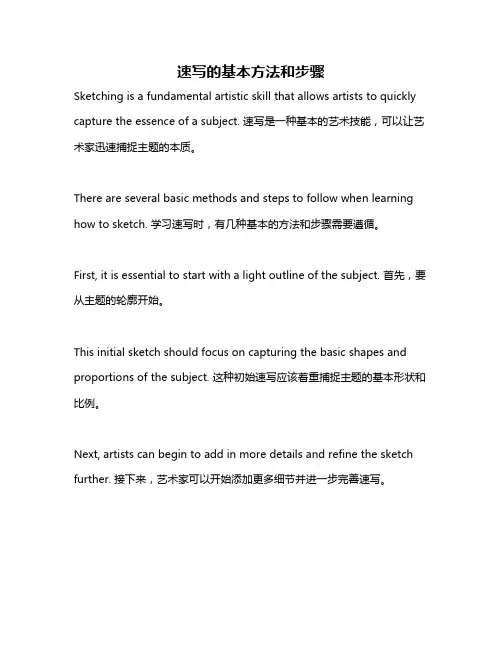 速写的基本方法和步骤

Sketching is a fundamental artistic skill that allows artists to quickly capture the essence of a subject. 速写是一种基本的艺术技能，可以让艺术家迅速捕捉主题的本质。

There are several basic methods and steps to follow when learning how to sketch. 学习速写时，有几种基本的方法和步骤需要遵循。

First, it is essential to start with a light outline of the subject. 首先，要从主题的轮廓开始。

This initial sketch should focus on capturing the basic shapes and proportions of the subject. 这种初始速写应该着重捕捉主题的基本形状和比例。

Next, artists can begin to add in more details and refine the sketch further. 接下来，艺术家可以开始添加更多细节并进一步完善速写。